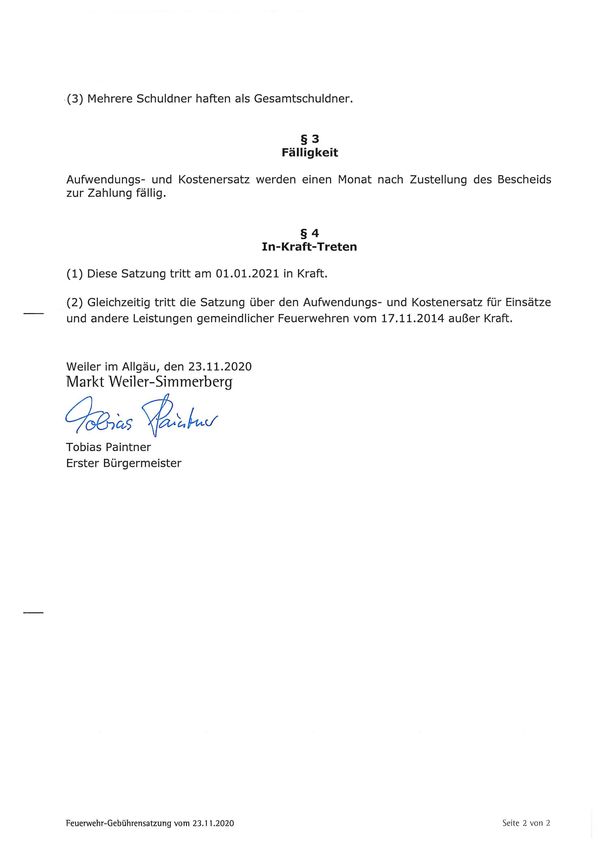 (3) Mehrere Schuldner haften als Gesamtschuldner.

§ 3
Fälligkeit

Aufwendungs- und Kostenersatz werden einen Monat nach Zustellung des Bescheids zur Zahlung fällig.

§ 4
In-Kraft-Treten

(1) Diese Satzung tritt am 01.01.2021 in Kraft.

(2) Gleichzeitig tritt die Satzung über den Aufwendungs- und Kostenersatz für Einsätze und andere Leistungen gemeindlicher Feuerwehren vom 17.11.2014 außer Kraft.

Weiler im Allgäu, den 23.11.2020
Markt Weiler-Simmerberg

Tobias Paintner

Tobias Paintner
Erster Bürgermeister

Feuerwehr-Gebührensatzung vom 23.11.2020

Seite 2 von 2